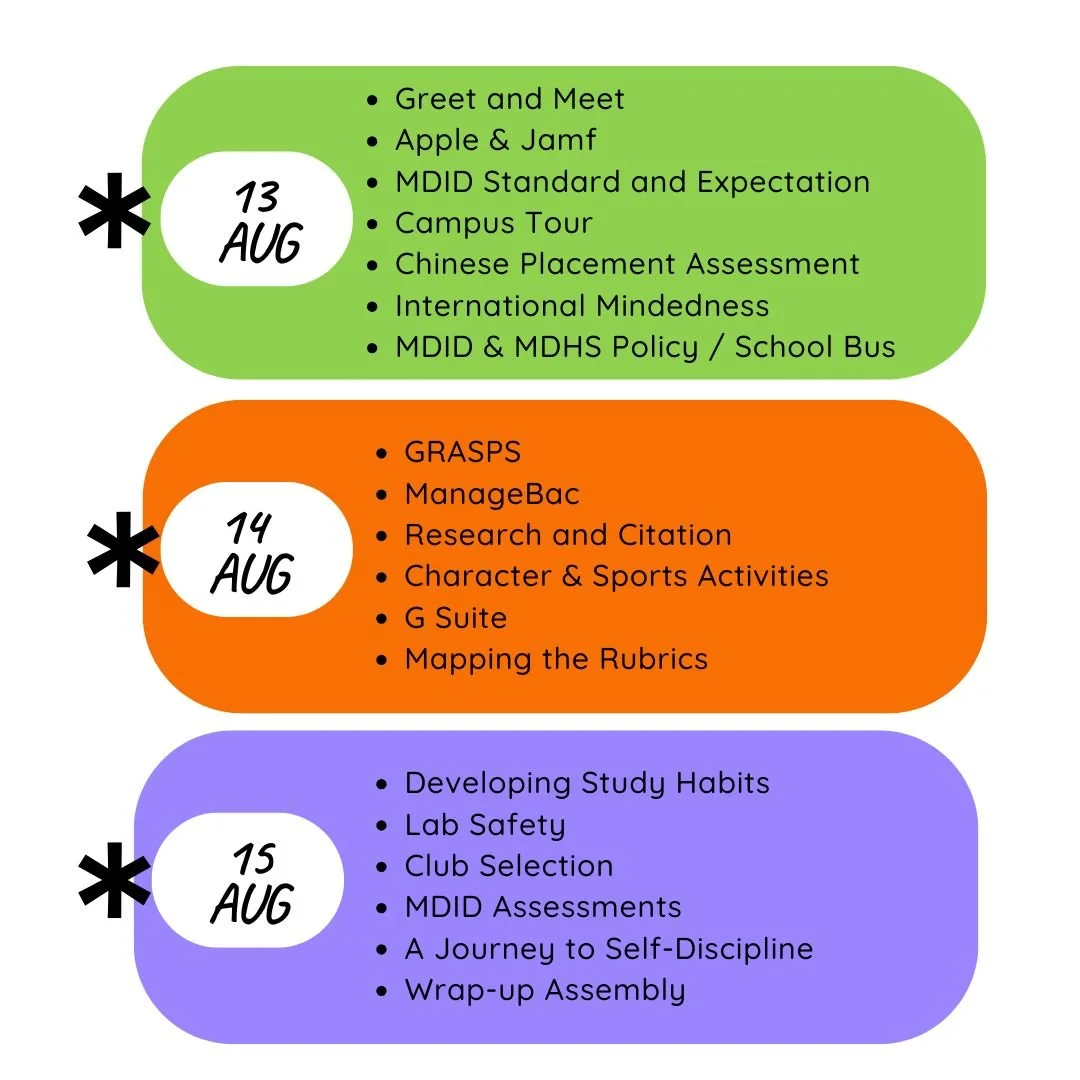 13 AUG

- Greet and Meet
- Apple & Jamf
- MDID Standard and Expectation
- Campus Tour
- Chinese Placement Assessment
- International Mindedness
- MDID & MDHS Policy / School Bus

14 AUG

- GRASPS
- ManageBac
- Research and Citation
- Character & Sports Activities
- G Suite
- Mapping the Rubrics

15 AUG

- Developing Study Habits
- Lab Safety
- Club Selection
- MDID Assessments
- A Journey to Self-Discipline
- Wrap-up Assembly